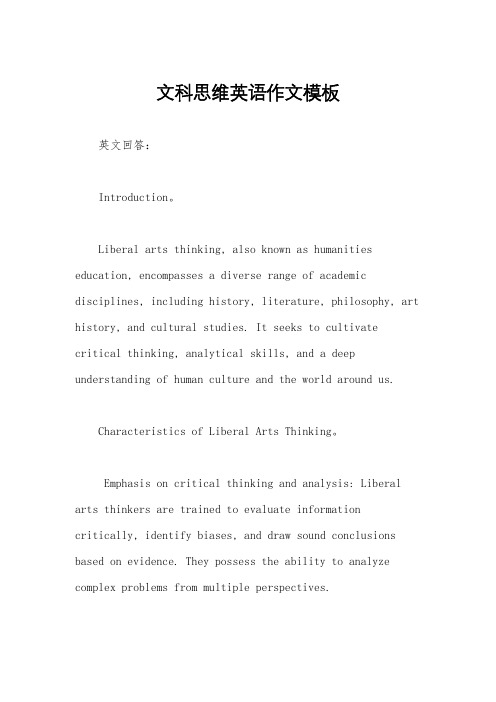 文科思维英语作文模板

英文回答：

Introduction。

Liberal arts thinking, also known as humanities education, encompasses a diverse range of academic disciplines, including history, literature, philosophy, art history, and cultural studies. It seeks to cultivate critical thinking, analytical skills, and a deep understanding of human culture and the world around us.

Characteristics of Liberal Arts Thinking。

Emphasis on critical thinking and analysis: Liberal arts thinkers are trained to evaluate information critically, identify biases, and draw sound conclusions based on evidence. They possess the ability to analyze complex problems from multiple perspectives.